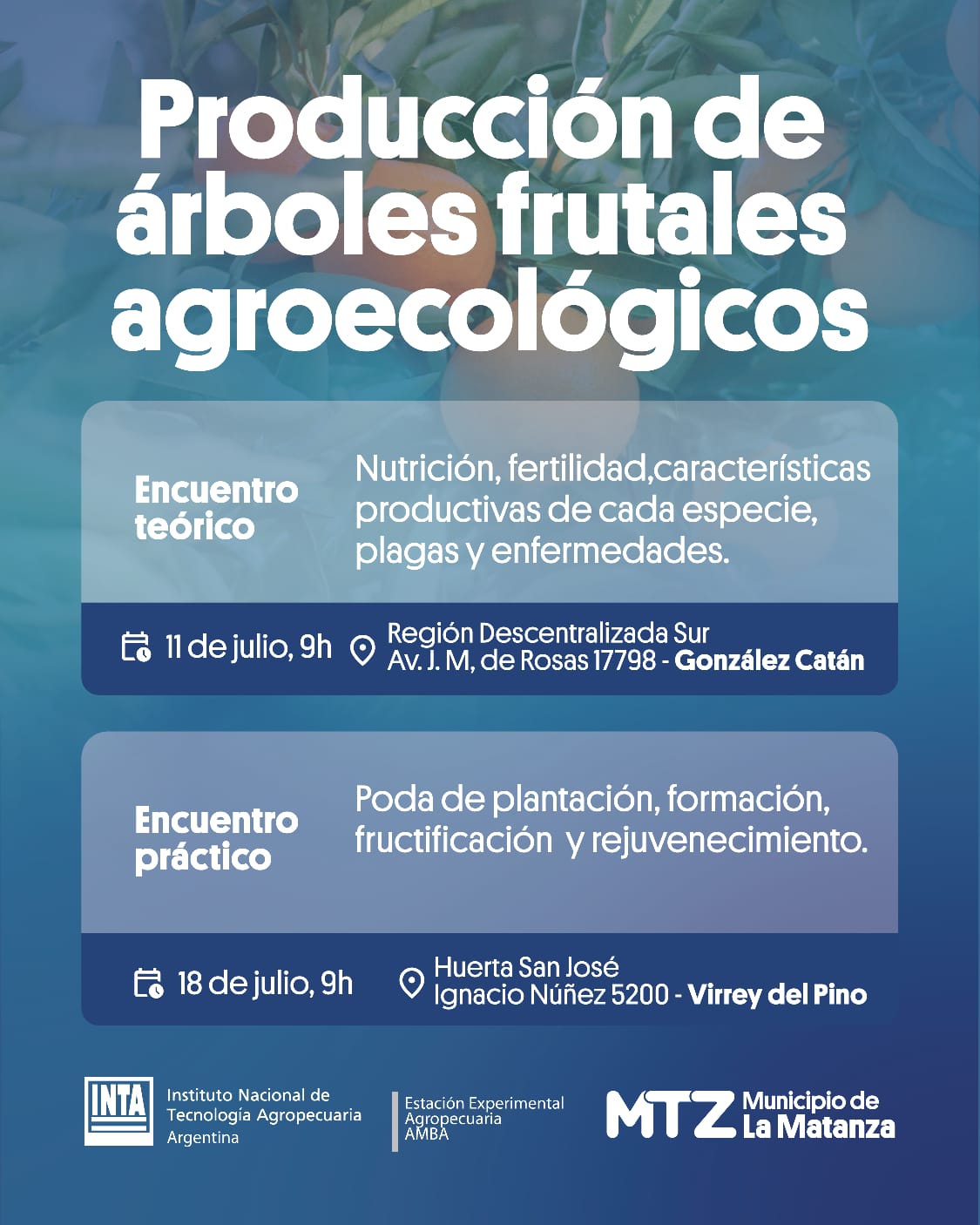 Producción de árboles frutales agroecológicos

Encuentro teórico

Nutrición, fertilidad,características productivas de cada especie, plagas y enfermedades.

11 de julio, 9h

Región Descentralizada Sur
Av. J. M, de Rosas 17798 - González Catán

Encuentro práctico

Poda de plantación, formación, fructificación y rejuvenecimiento.

18 de julio, 9h

Huerta San José
Ignacio Núñez 5200 - Virrey del Pino

INTA

Instituto Nacional de Tecnología Agropecuaria Argentina

Estación Experimental Agropecuaria AMBA

MTZ Municipio de La Matanza